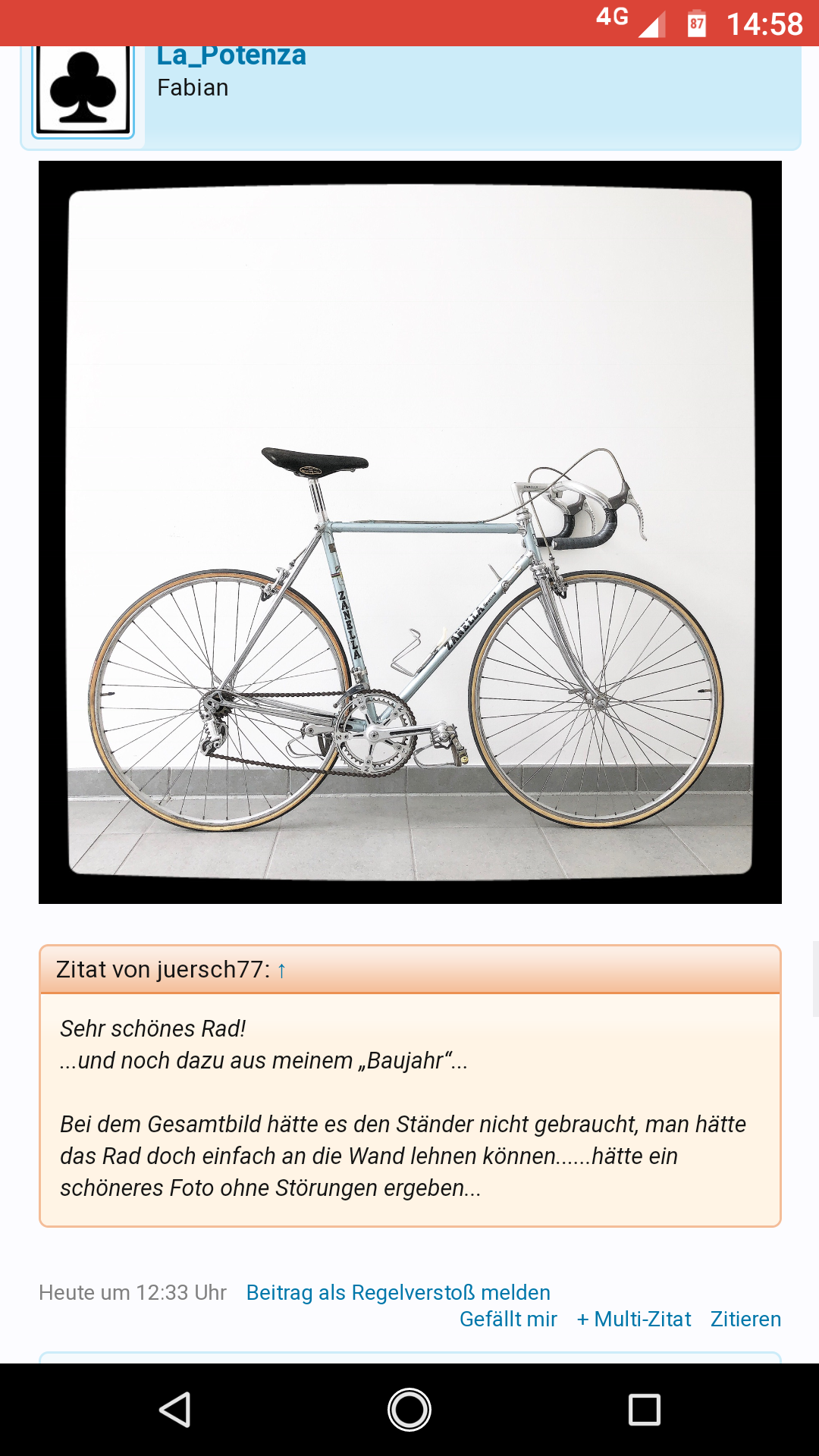 4G 87 14:58

La_Potenza
Fabian

ZANELLA
ZANELLA

Zitat von juersch77: ↑

Sehr schönes Rad!
...und noch dazu aus meinem „Baujahr“...

Bei dem Gesamtbild hätte es den Ständer nicht gebraucht, man hätte das Rad doch einfach an die Wand lehnen können......hätte ein schöneres Foto ohne Störungen ergeben...

Heute um 12:33 Uhr Beitrag als Regelverstoß melden
Gefällt mir + Multi-Zitat Zitieren